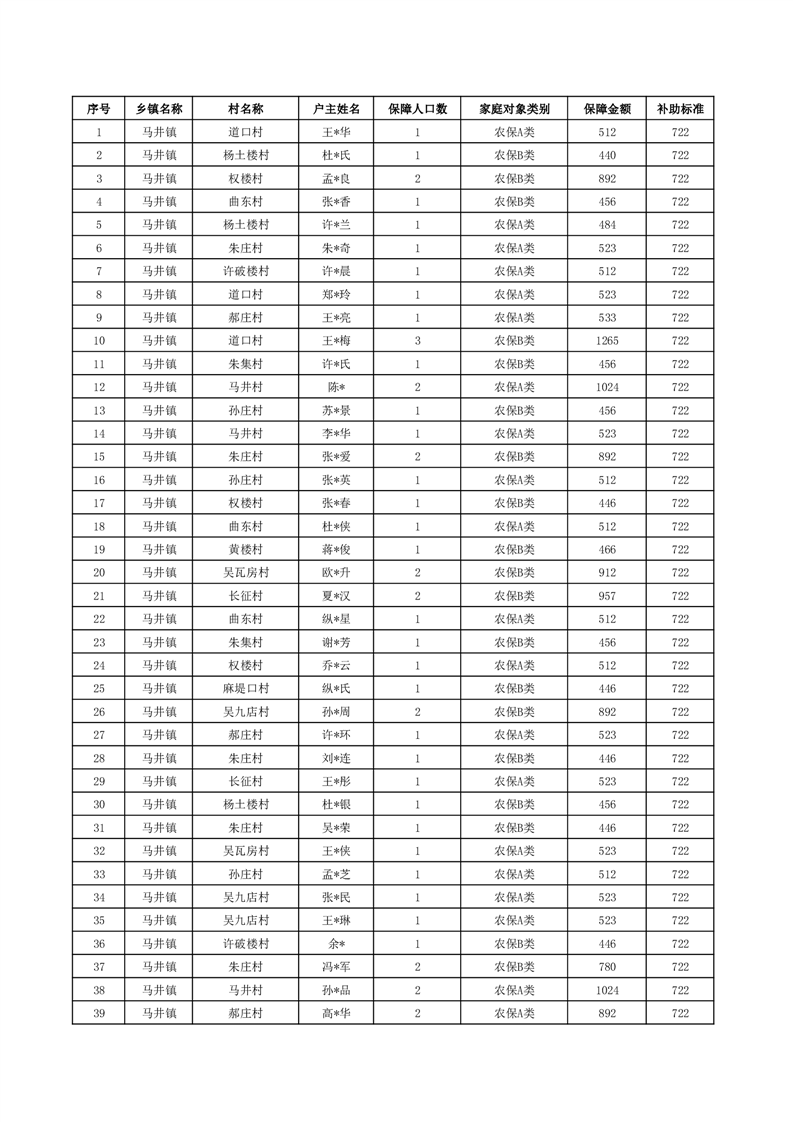 | 序号 | 乡镇名称 | 村名称 | 户主姓名 | 保障人口数 | 家庭对象类别 | 保障金额 | 补助标准 |
|---|---|---|---|---|---|---|---|
| 1 | 马井镇 | 道口村 | 王*华 | 1 | 农保A类 | 512 | 722 |
| 2 | 马井镇 | 杨土楼村 | 杜*氏 | 1 | 农保B类 | 440 | 722 |
| 3 | 马井镇 | 权楼村 | 孟*良 | 2 | 农保B类 | 892 | 722 |
| 4 | 马井镇 | 曲东村 | 张*香 | 1 | 农保B类 | 456 | 722 |
| 5 | 马井镇 | 杨土楼村 | 许*兰 | 1 | 农保A类 | 484 | 722 |
| 6 | 马井镇 | 朱庄村 | 朱*奇 | 1 | 农保A类 | 523 | 722 |
| 7 | 马井镇 | 许破楼村 | 许*晨 | 1 | 农保A类 | 512 | 722 |
| 8 | 马井镇 | 道口村 | 郑*玲 | 1 | 农保A类 | 523 | 722 |
| 9 | 马井镇 | 郝庄村 | 王*亮 | 1 | 农保A类 | 533 | 722 |
| 10 | 马井镇 | 道口村 | 王*梅 | 3 | 农保B类 | 1265 | 722 |
| 11 | 马井镇 | 朱集村 | 许*氏 | 1 | 农保B类 | 456 | 722 |
| 12 | 马井镇 | 马井村 | 陈* | 2 | 农保A类 | 1024 | 722 |
| 13 | 马井镇 | 孙庄村 | 苏*景 | 1 | 农保B类 | 456 | 722 |
| 14 | 马井镇 | 马井村 | 李*华 | 1 | 农保A类 | 523 | 722 |
| 15 | 马井镇 | 朱庄村 | 张*爱 | 2 | 农保B类 | 892 | 722 |
| 16 | 马井镇 | 孙庄村 | 张*英 | 1 | 农保A类 | 512 | 722 |
| 17 | 马井镇 | 权楼村 | 张*春 | 1 | 农保B类 | 446 | 722 |
| 18 | 马井镇 | 曲东村 | 杜*侠 | 1 | 农保A类 | 512 | 722 |
| 19 | 马井镇 | 黄楼村 | 蒋*俊 | 1 | 农保B类 | 466 | 722 |
| 20 | 马井镇 | 吴瓦房村 | 欧*升 | 2 | 农保B类 | 912 | 722 |
| 21 | 马井镇 | 长征村 | 夏*汉 | 2 | 农保B类 | 957 | 722 |
| 22 | 马井镇 | 曲东村 | 纵*星 | 1 | 农保A类 | 512 | 722 |
| 23 | 马井镇 | 朱集村 | 谢*芳 | 1 | 农保B类 | 456 | 722 |
| 24 | 马井镇 | 权楼村 | 乔*云 | 1 | 农保A类 | 512 | 722 |
| 25 | 马井镇 | 麻堤口村 | 纵*氏 | 1 | 农保B类 | 446 | 722 |
| 26 | 马井镇 | 吴九店村 | 孙*周 | 2 | 农保B类 | 892 | 722 |
| 27 | 马井镇 | 郝庄村 | 许*环 | 1 | 农保A类 | 523 | 722 |
| 28 | 马井镇 | 朱庄村 | 刘*连 | 1 | 农保B类 | 446 | 722 |
| 29 | 马井镇 | 长征村 | 王*彤 | 1 | 农保A类 | 523 | 722 |
| 30 | 马井镇 | 杨土楼村 | 杜*银 | 1 | 农保B类 | 456 | 722 |
| 31 | 马井镇 | 朱庄村 | 吴*荣 | 1 | 农保B类 | 446 | 722 |
| 32 | 马井镇 | 吴瓦房村 | 王*侠 | 1 | 农保A类 | 523 | 722 |
| 33 | 马井镇 | 孙庄村 | 孟*芝 | 1 | 农保A类 | 512 | 722 |
| 34 | 马井镇 | 吴九店村 | 张*民 | 1 | 农保A类 | 523 | 722 |
| 35 | 马井镇 | 吴九店村 | 王*琳 | 1 | 农保A类 | 523 | 722 |
| 36 | 马井镇 | 许破楼村 | 余* | 1 | 农保B类 | 446 | 722 |
| 37 | 马井镇 | 朱庄村 | 冯*军 | 2 | 农保B类 | 780 | 722 |
| 38 | 马井镇 | 马井村 | 孙*品 | 2 | 农保A类 | 1024 | 722 |
| 39 | 马井镇 | 郝庄村 | 高*华 | 2 | 农保A类 | 892 | 722 |